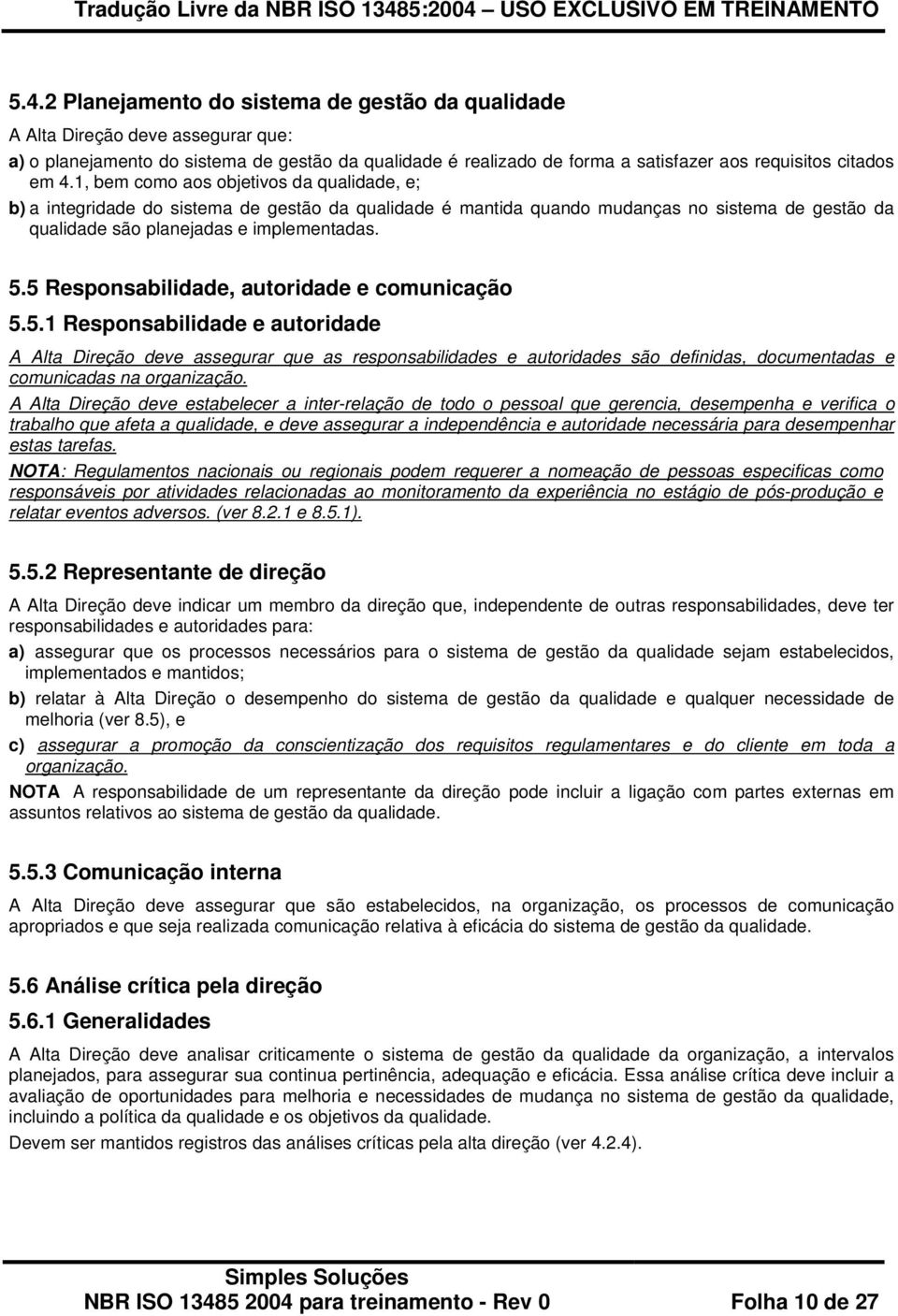 Tradução Livre da NBR ISO 13485:2004 – USO EXCLUSIVO EM TREINAMENTO

5.4.2 Planejamento do sistema de gestão da qualidade

A Alta Direção deve assegurar que:

a) o planejamento do sistema de gestão da qualidade é realizado de forma a satisfazer aos requisitos citados em 4.1, bem como aos objetivos da qualidade, e;

b) a integridade do sistema de gestão da qualidade é mantida quando mudanças no sistema de gestão da qualidade são planejadas e implementadas.

5.5 Responsabilidade, autoridade e comunicação

5.5.1 Responsabilidade e autoridade

A Alta Direção deve assegurar que as responsabilidades e autoridades são definidas, documentadas e comunicadas na organização.

A Alta Direção deve estabelecer a inter-relação de todo o pessoal que gerencia, desempenha e verifica o trabalho que afeta a qualidade, e deve assegurar a independência e autoridade necessária para desempenhar estas tarefas.

NOTA: Regulamentos nacionais ou regionais podem requerer a nomeação de pessoas especificas como responsáveis por atividades relacionadas ao monitoramento da experiência no estágio de pós-produção e relatar eventos adversos. (ver 8.2.1 e 8.5.1).

5.5.2 Representante de direção

A Alta Direção deve indicar um membro da direção que, independente de outras responsabilidades, deve ter responsabilidades e autoridades para:

a) assegurar que os processos necessários para o sistema de gestão da qualidade sejam estabelecidos, implementados e mantidos;

b) relatar à Alta Direção o desempenho do sistema de gestão da qualidade e qualquer necessidade de melhoria (ver 8.5), e

c) assegurar a promoção da conscientização dos requisitos regulamentares e do cliente em toda a organização.

NOTA A responsabilidade de um representante da direção pode incluir a ligação com partes externas em assuntos relativos ao sistema de gestão da qualidade.

5.5.3 Comunicação interna

A Alta Direção deve assegurar que são estabelecidos, na organização, os processos de comunicação apropriados e que seja realizada comunicação relativa à eficácia do sistema de gestão da qualidade.

5.6 Análise crítica pela direção

5.6.1 Generalidades

A Alta Direção deve analisar criticamente o sistema de gestão da qualidade da organização, a intervalos planejados, para assegurar sua continua pertinência, adequação e eficácia. Essa análise crítica deve incluir a avaliação de oportunidades para melhoria e necessidades de mudança no sistema de gestão da qualidade, incluindo a política da qualidade e os objetivos da qualidade.

Devem ser mantidos registros das análises críticas pela alta direção (ver 4.2.4).

Simples Soluções
NBR ISO 13485 2004 para treinamento - Rev 0 Folha 10 de 27